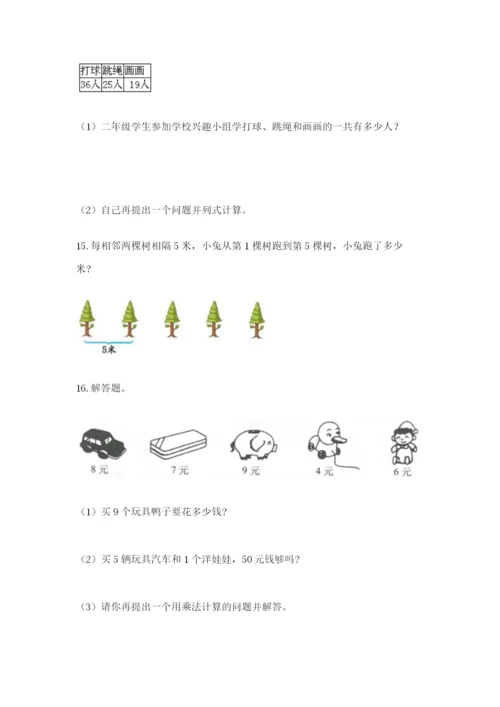 | 打球 | 跳绳 | 画画 |
|---|---|---|
| 36人 | 25人 | 19人 |

（1）二年级学生参加学校兴趣小组学打球、跳绳和画画的一共有多少人？

（2）自己再提出一个问题并列式计算。

15. 每相邻两棵树相隔 5 米，小兔从第 1 棵树跑到第 5 棵树，小兔跑了多少米？

5米

16. 解答题。

8元

7元

9元

4元

6元

（1）买 9 个玩具鸭子要花多少钱？

（2）买 5 辆玩具汽车和 1 个洋娃娃，50 元钱够吗？

（3）请你再提出一个用乘法计算的问题并解答。